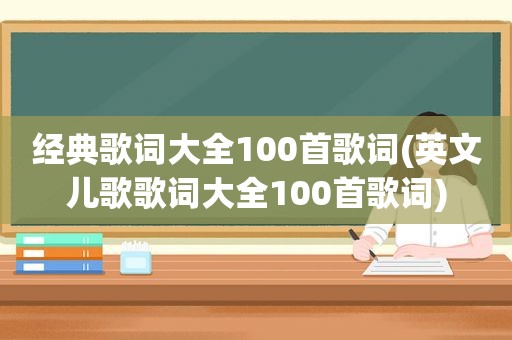 经典歌词大全100首歌词(英文儿歌歌词大全100首歌词)